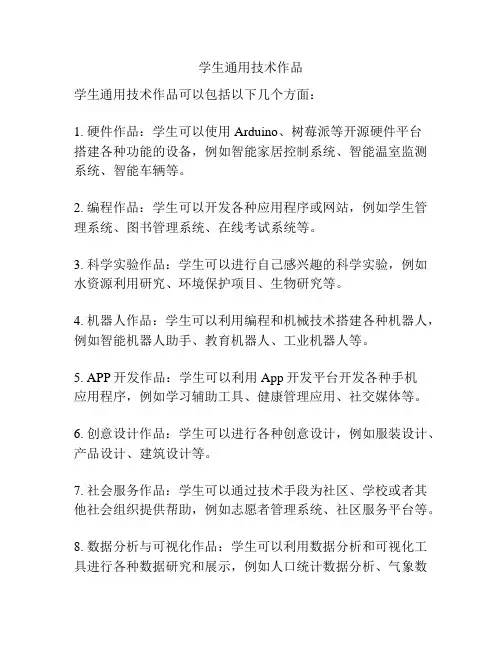 学生通用技术作品

学生通用技术作品可以包括以下几个方面：

1. 硬件作品：学生可以使用 Arduino、树莓派等开源硬件平台搭建各种功能的设备，例如智能家居控制系统、智能温室监测系统、智能车辆等。

2. 编程作品：学生可以开发各种应用程序或网站，例如学生管理系统、图书管理系统、在线考试系统等。

3. 科学实验作品：学生可以进行自己感兴趣的科学实验，例如水资源利用研究、环境保护项目、生物研究等。

4. 机器人作品：学生可以利用编程和机械技术搭建各种机器人，例如智能机器人助手、教育机器人、工业机器人等。

5. APP 开发作品：学生可以利用 App 开发平台开发各种手机应用程序，例如学习辅助工具、健康管理应用、社交媒体等。

6. 创意设计作品：学生可以进行各种创意设计，例如服装设计、产品设计、建筑设计等。

7. 社会服务作品：学生可以通过技术手段为社区、学校或者其他社会组织提供帮助，例如志愿者管理系统、社区服务平台等。

8. 数据分析与可视化作品：学生可以利用数据分析和可视化工具进行各种数据研究和展示，例如人口统计数据分析、气象数